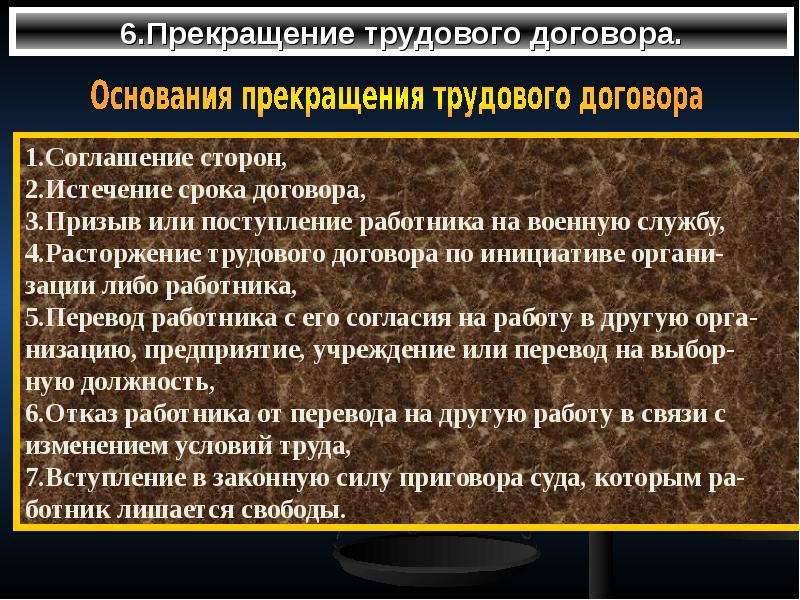 6.Прекращение трудового договора.

Основания прекращения трудового договора

1.Соглашение сторон,
2.Истечение срока договора,
3.Призыв или поступление работника на военную службу,
4.Расторжение трудового договора по инициативе организации либо работника,
5.Перевод работника с его согласия на работу в другую организацию, предприятие, учреждение или перевод на выборную должность,
6.Отказ работника от перевода на другую работу в связи с изменением условий труда,
7.Вступление в законную силу приговора суда, которым работник лишается свободы.